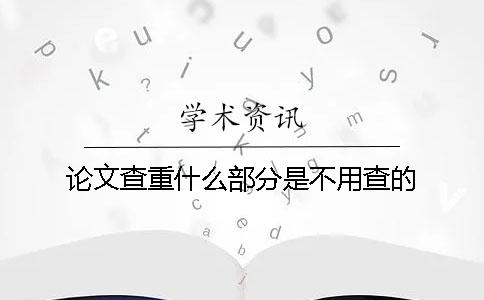 学术资讯

论文查重什么部分是不用查的